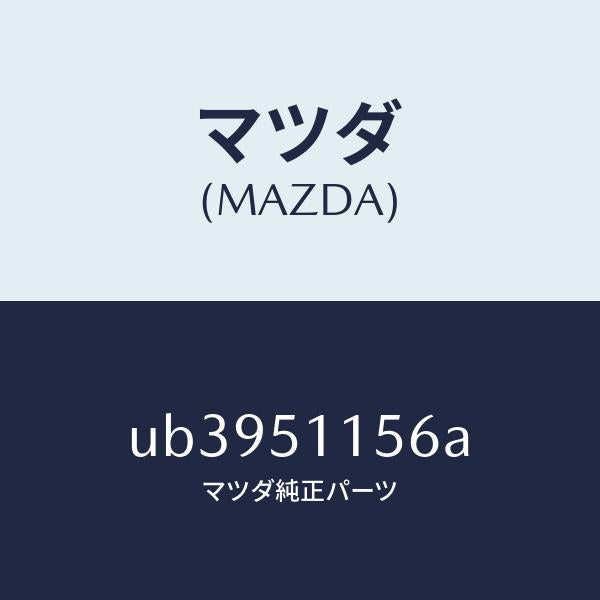 マツダ
(MAZDA)

ub3951156a
マツダ純正パーツ